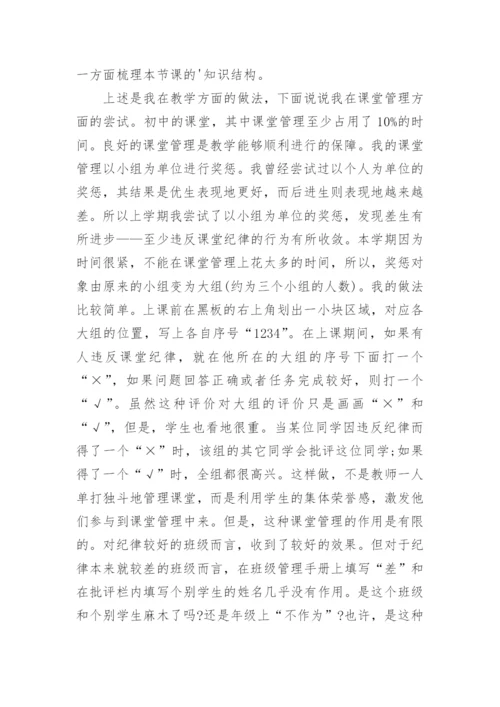 一方面梳理本节课的'知识结构。

上述是我在教学方面的做法，下面说说我在课堂管理方面的尝试。初中的课堂，其中课堂管理至少占用了10%的时间。良好的课堂管理是教学能够顺利进行的保障。我的课堂管理以小组为单位进行奖惩。我曾经尝试过以个人为单位的奖惩，其结果是优生表现地更好，而后进生则表现地越来越差。所以上学期我尝试了以小组为单位的奖惩，发现差生有所进步——至少违反课堂纪律的行为有所收敛。本学期因为时间很紧，不能在课堂管理上花太多的时间，所以，奖惩对象由原来的小组变为大组(约为三个小组的人数)。我的做法比较简单。上课前在黑板的右上角划出一小块区域，对应各大组的位置，写上各自序号“1234”。在上课期间，如果有人违反课堂纪律，就在他所在的大组的序号下面打一个“×”，如果问题回答正确或者任务完成较好，则打一个“√”。虽然这种评价对大组的评价只是画画“×”和“√”，但是，学生也看地很重。当某位同学因违反纪律而得了一个“×”时，该组的其它同学会批评这位同学;如果得了一个“√”时，全组都很高兴。这样做，不是教师一人单打独斗地管理课堂，而是利用学生的集体荣誉感，激发他们参与到课堂管理中来。但是，这种课堂管理的作用是有限的。对纪律较好的班级而言，收到了较好的效果。但对于纪律本来就较差的班级而言，在班级管理手册上填写“差”和在批评栏内填写个别学生的姓名几乎没有作用。是这个班级和个别学生麻木了吗?还是年级上“不作为”?也许，是这种